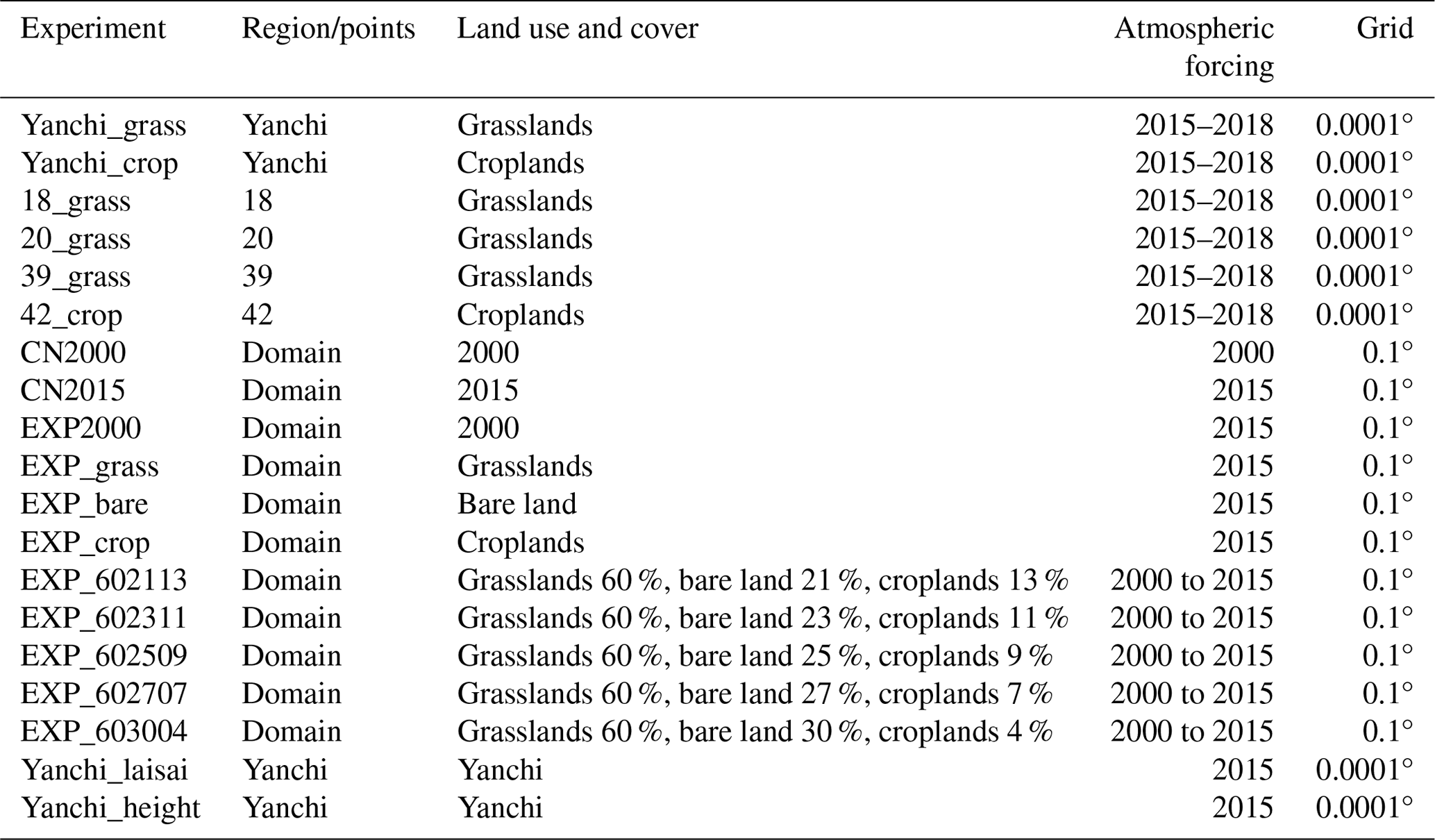 | Experiment | Region/points | Land use and cover | Atmospheric forcing | Grid |
|---|---|---|---|---|
| Yanchi_grass | Yanchi | Grasslands | 2015–2018 | 0.0001° |
| Yanchi_crop | Yanchi | Croplands | 2015–2018 | 0.0001° |
| 18_grass | 18 | Grasslands | 2015–2018 | 0.0001° |
| 20_grass | 20 | Grasslands | 2015–2018 | 0.0001° |
| 39_grass | 39 | Grasslands | 2015–2018 | 0.0001° |
| 42_crop | 42 | Croplands | 2015–2018 | 0.0001° |
| CN2000 | Domain | 2000 | 2000 | 0.1° |
| CN2015 | Domain | 2015 | 2015 | 0.1° |
| EXP2000 | Domain | 2000 | 2015 | 0.1° |
| EXP_grass | Domain | Grasslands | 2015 | 0.1° |
| EXP_bare | Domain | Bare land | 2015 | 0.1° |
| EXP_crop | Domain | Croplands | 2015 | 0.1° |
| EXP_602113 | Domain | Grasslands 60 %, bare land 21 %, croplands 13 % | 2000 to 2015 | 0.1° |
| EXP_602311 | Domain | Grasslands 60 %, bare land 23 %, croplands 11 % | 2000 to 2015 | 0.1° |
| EXP_602509 | Domain | Grasslands 60 %, bare land 25 %, croplands 9 % | 2000 to 2015 | 0.1° |
| EXP_602707 | Domain | Grasslands 60 %, bare land 27 %, croplands 7 % | 2000 to 2015 | 0.1° |
| EXP_603004 | Domain | Grasslands 60 %, bare land 30 %, croplands 4 % | 2000 to 2015 | 0.1° |
| Yanchi_laisai | Yanchi | Yanchi | 2015 | 0.0001° |
| Yanchi_height | Yanchi | Yanchi | 2015 | 0.0001° |